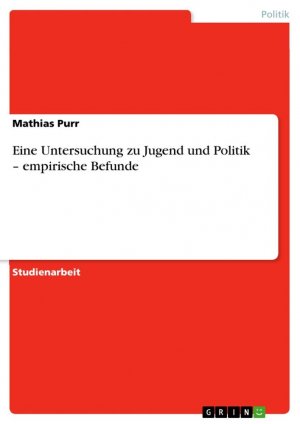 Politik

Mathias Purr

Eine Untersuchung zu Jugend und Politik – empirische Befunde

Studienarbeit

GRIN